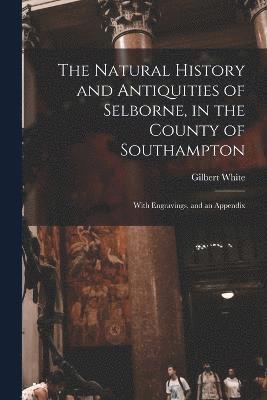 The Natural History and Antiquities of Selborne, in the County of Southampton

Gilbert White

With Engravings, and an Appendix